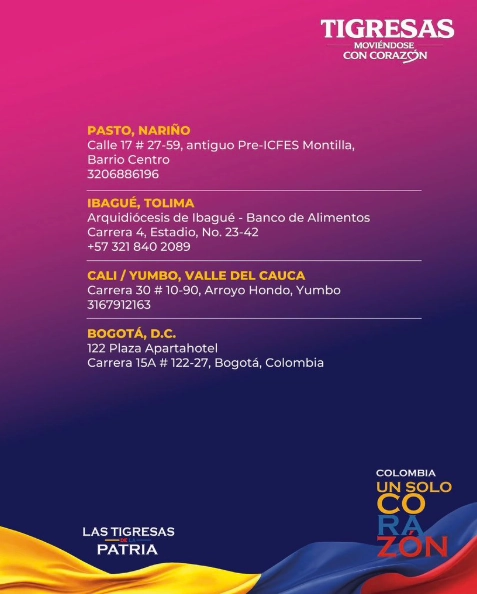 TIGRESAS
MOVIÉNDOSE
CON CORAZÓN

PASTO, NARIÑO
Calle 17 # 27-59, antiguo Pre-ICFES Montilla,
Barrio Centro
3206886196

IBAGUÉ, TOLIMA
Arquidiócesis de Ibagué - Banco de Alimentos
Carrera 4, Estadio, No. 23-42
+57 321 840 2089

CALI / YUMBO, VALLE DEL CAUCA
Carrera 30 # 10-90, Arroyo Hondo, Yumbo
3167912163

BOGOTÁ, D.C.
122 Plaza Apartahotel
Carrera 15A # 122-27, Bogotá, Colombia

LAS TIGRESAS
DE LA
PATRIA

COLOMBIA
UN SOLO
CO
RA
ZÓN